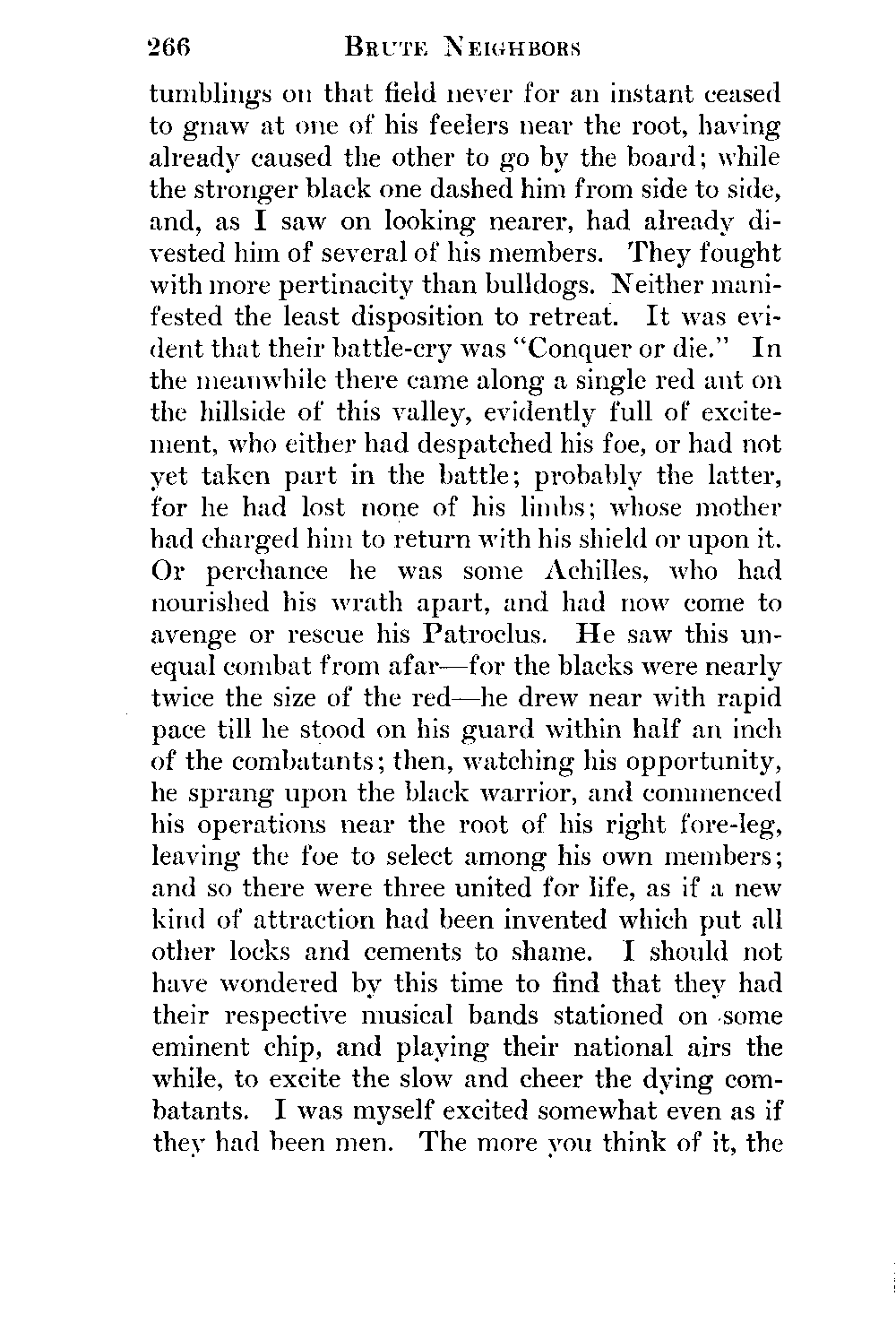 266 BRUTE NEIGHBORS

tumblings on that field never for an instant ceased to gnaw at one of his feelers near the root, having already caused the other to go by the board; while the stronger black one dashed him from side to side, and, as I saw on looking nearer, had already divested him of several of his members. They fought with more pertinacity than bulldogs. Neither manifested the least disposition to retreat. It was evident that their battle-cry was "Conquer or die." In the meanwhile there came along a single red ant on the hillside of this valley, evidently full of excitement, who either had despatched his foe, or had not yet taken part in the battle; probably the latter, for he had lost none of his limbs; whose mother had charged him to return with his shield or upon it. Or perchance he was some Achilles, who had nourished his wrath apart, and had now come to avenge or rescue his Patroclus. He saw this unequal combat from afar—for the blacks were nearly twice the size of the red—he drew near with rapid pace till he stood on his guard within half an inch of the combatants; then, watching his opportunity, he sprang upon the black warrior, and commenced his operations near the root of his right fore-leg, leaving the foe to select among his own members; and so there were three united for life, as if a new kind of attraction had been invented which put all other locks and cements to shame. I should not have wondered by this time to find that they had their respective musical bands stationed on some eminent chip, and playing their national airs the while, to excite the slow and cheer the dying combatants. I was myself excited somewhat even as if they had been men. The more you think of it, the